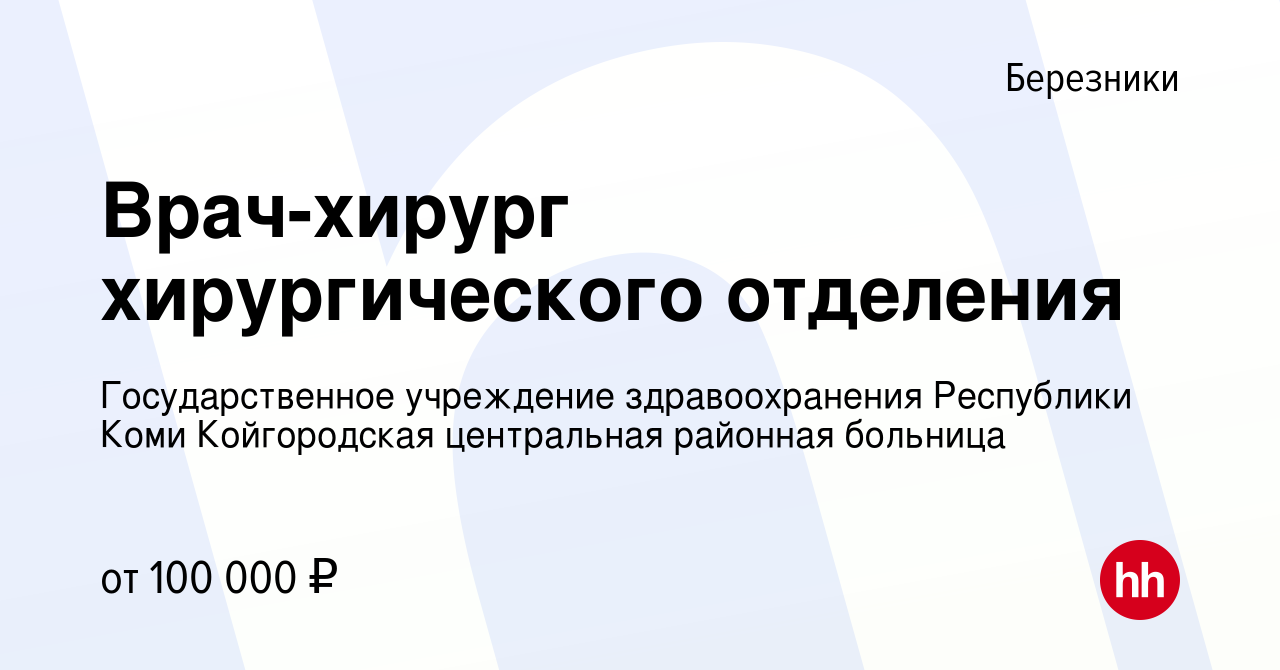 Березники

Врач-хирург хирургического отделения

Государственное учреждение здравоохранения Республики Коми Койгородская центральная районная больница

от 100 000 ₽

hh